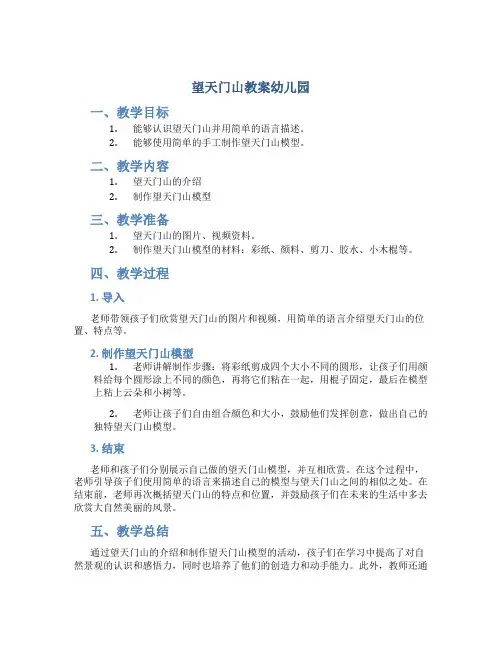 望天门山教案幼儿园

一、教学目标

1. 能够认识望天门山并用简单的语言描述。
2. 能够使用简单的手工制作望天门山模型。

二、教学内容

1. 望天门山的介绍
2. 制作望天门山模型

三、教学准备

1. 望天门山的图片、视频资料。
2. 制作望天门山模型的材料：彩纸、颜料、剪刀、胶水、小木棍等。

四、教学过程

1. 导入

老师带领孩子们欣赏望天门山的图片和视频，用简单的语言介绍望天门山的位置、特点等。

2. 制作望天门山模型

1. 老师讲解制作步骤：将彩纸剪成四个大小不同的圆形，让孩子们用颜料给每个圆形涂上不同的颜色，再将它们粘在一起，用棍子固定，最后在模型上粘上云朵和小树等。

2. 老师让孩子们自由组合颜色和大小，鼓励他们发挥创意，做出自己的独特望天门山模型。

3. 结束

老师和孩子们分别展示自己做的望天门山模型，并互相欣赏。在这个过程中，老师引导孩子们使用简单的语言来描述自己的模型与望天门山之间的相似之处。在结束前，老师再次概括望天门山的特点和位置，并鼓励孩子们在未来的生活中多去欣赏大自然美丽的风景。

五、教学总结

通过望天门山的介绍和制作望天门山模型的活动，孩子们在学习中提高了对自然景观的认识和感悟力，同时也培养了他们的创造力和动手能力。此外，教师还通